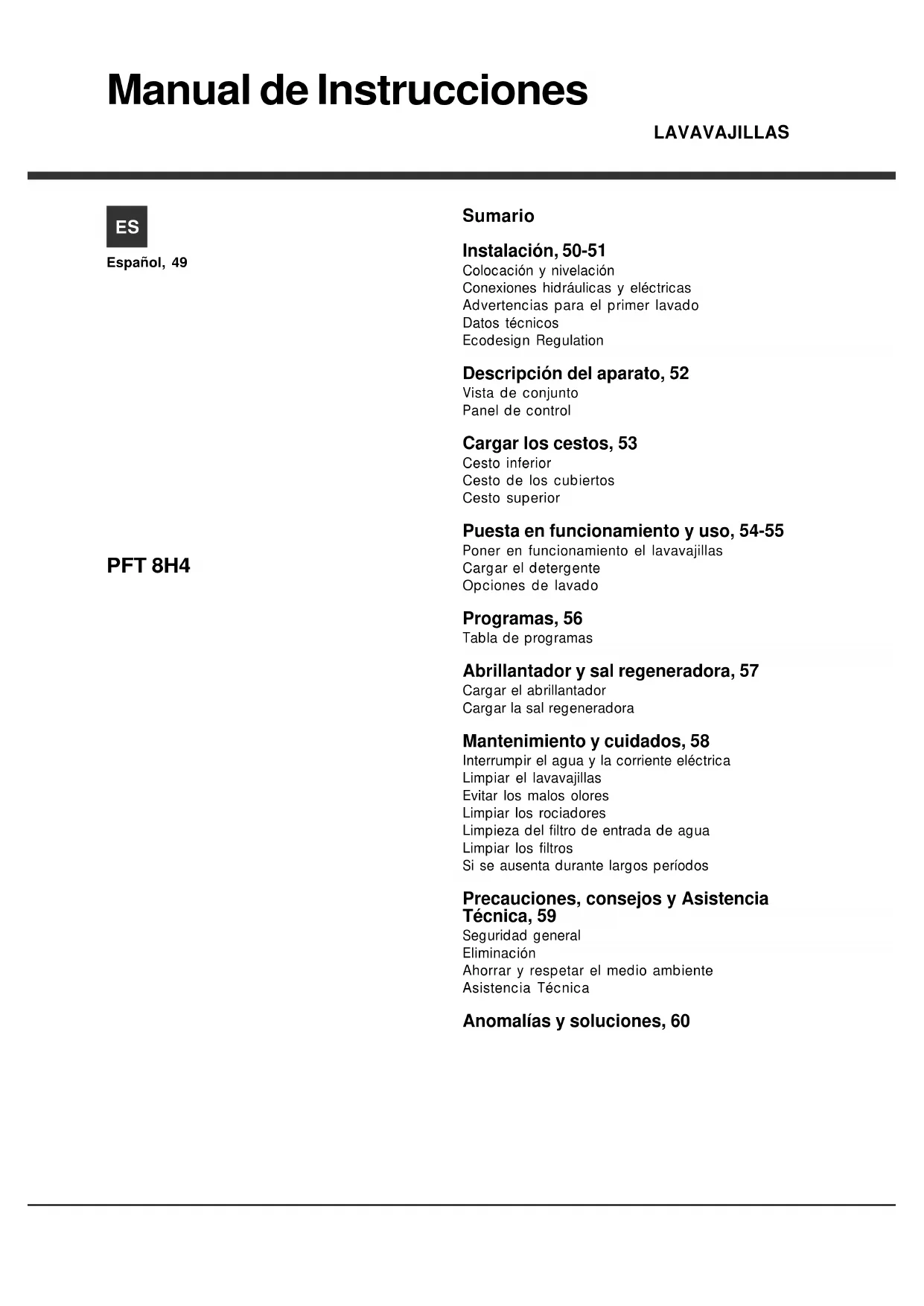 Manual de Instrucciones

LAVAVAJILLAS

ES

Español, 49

PFT 8H4

Sumario

Instalación, 50-51
Colocación y nivelación
Conexiones hidráulicas y eléctricas
Advertencias para el primer lavado
Datos técnicos
Ecodesign Regulation

Descripción del aparato, 52
Vista de conjunto
Panel de control

Cargar los cestos, 53
Cesto inferior
Cesto de los cubiertos
Cesto superior

Puesta en funcionamiento y uso, 54-55
Poner en funcionamiento el lavavajillas
Cargar el detergente
Opciones de lavado

Programas, 56
Tabla de programas

Abrillantador y sal regeneradora, 57
Cargar el abrillantador
Cargar la sal regeneradora

Mantenimiento y cuidados, 58
Interrumpir el agua y la corriente eléctrica
Limpiar el lavavajillas
Evitar los malos olores
Limpiar los rociadores
Limpieza del filtro de entrada de agua
Limpiar los filtros
Si se ausenta durante largos períodos

Precauciones, consejos y Asistencia Técnica, 59
Seguridad general
Eliminación
Ahorrar y respetar el medio ambiente
Asistencia Técnica

Anomalías y soluciones, 60